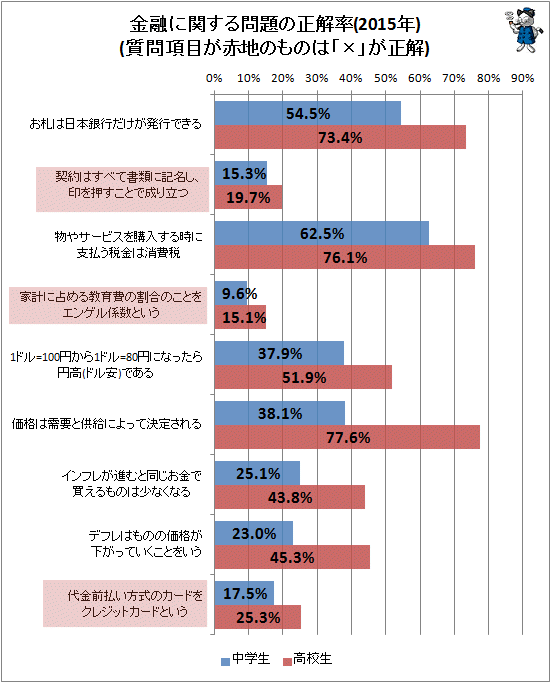 金融に関する問題の正解率(2015年)
(質問項目が赤地のものは「×」が正解)

0% 10% 20% 30% 40% 50% 60% 70% 80% 90%

お札は日本銀行だけが発行できる
54.5%
73.4%

契約はすべて書類に記名し、印を押すことで成り立つ
15.3%
19.7%

物やサービスを購入する時に支払う税金は消費税
62.5%
76.1%

家計に占める教育費の割合のことをエンゲル係数という
9.6%
15.1%

1ドル=100円から1ドル=80円になったら円高(ドル安)である
37.9%
51.9%

価格は需要と供給によって決定される
38.1%
77.6%

インフレが進むと同じお金で買えるものは少なくなる
25.1%
43.8%

デフレはものの価格が下がっていくことをいう
23.0%
45.3%

代金前払い方式のカードをクレジットカードという
17.5%
25.3%

中学生 高校生